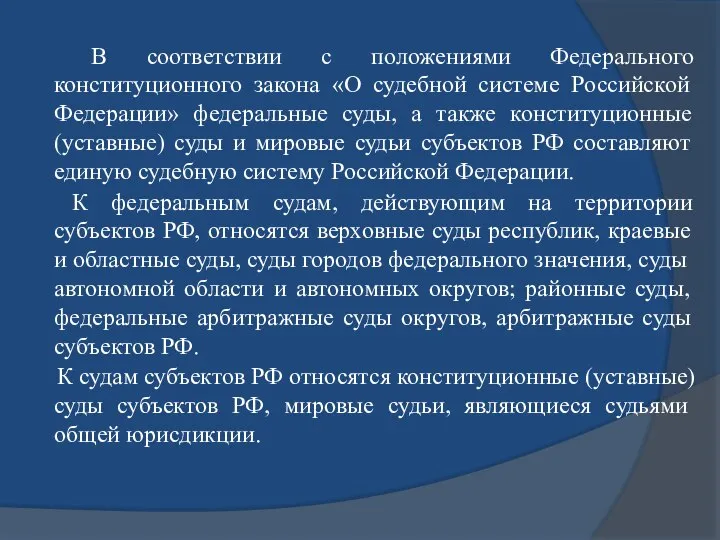 В соответствии с положениями Федерального конституционного закона «О судебной системе Российской Федерации» федеральные суды, а также конституционные (уставные) суды и мировые судьи субъектов РФ составляют единую судебную систему Российской Федерации.

К федеральным судам, действующим на территории субъектов РФ, относятся верховные суды республик, краевые и областные суды, суды городов федерального значения, суды автономной области и автономных округов; районные суды, федеральные арбитражные суды округов, арбитражные суды субъектов РФ.

К судам субъектов РФ относятся конституционные (уставные) суды субъектов РФ, мировые судьи, являющиеся судьями общей юрисдикции.